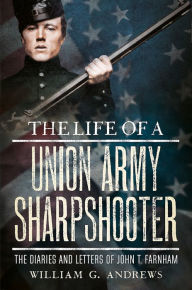 THE LIFE OF A

UNION ARMY SHARPSHOOTER

THE DIARIES AND LETTERS OF JOHN T. FARNHAM

WILLIAM G. ANDREWS